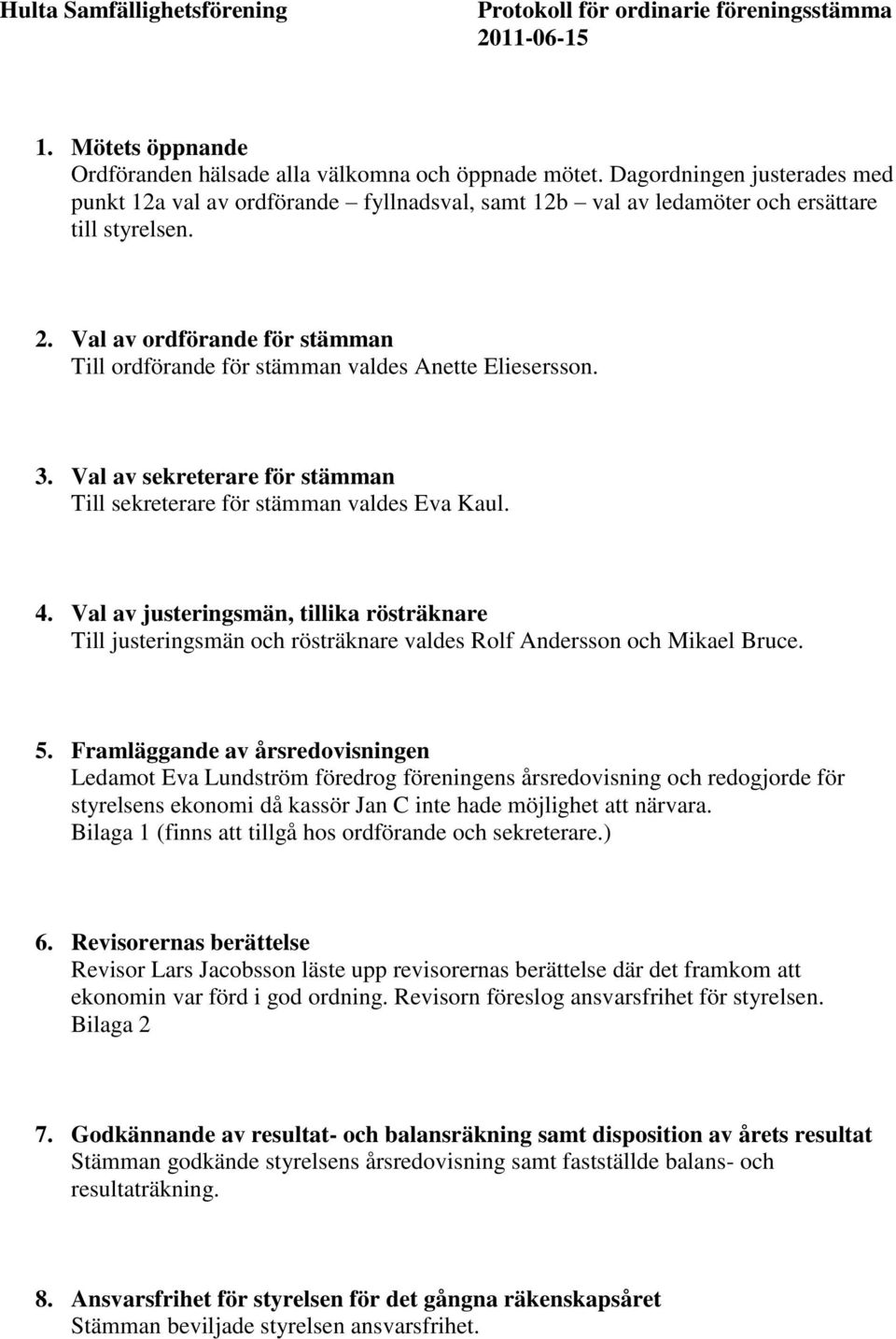 Hulta Samfällighetsförening

Protokoll för ordinarie föreningsstämma 2011-06-15

1. Mötets öppnande
Ordföranden hälsade alla välkomna och öppnade mötet. Dagordningen justerades med punkt 12a val av ordförande – fyllnadsval, samt 12b – val av ledamöter och ersättare till styrelsen.

2. Val av ordförande för stämman
Till ordförande för stämman valdes Anette Eliesersson.

3. Val av sekreterare för stämman
Till sekreterare för stämman valdes Eva Kaul.

4. Val av justeringsmän, tillika rösträknare
Till justeringsmän och rösträknare valdes Rolf Andersson och Mikael Bruce.

5. Framläggande av årsredovisningen
Ledamot Eva Lundström föredrog föreningens årsredovisning och redogjorde för styrelsens ekonomi då kassör Jan C inte hade möjlighet att närvara.
Bilaga 1 (finns att tillgå hos ordförande och sekreterare.)

6. Revisorernas berättelse
Revisor Lars Jacobsson läste upp revisorernas berättelse där det framkom att ekonomin var förd i god ordning. Revisorn föreslog ansvarsfrihet för styrelsen.
Bilaga 2

7. Godkännande av resultat- och balansräkning samt disposition av årets resultat
Stämman godkände styrelsens årsredovisning samt fastställde balans- och resultaträkning.

8. Ansvarsfrihet för styrelsen för det gångna räkenskapsåret
Stämman beviljade styrelsen ansvarsfrihet.